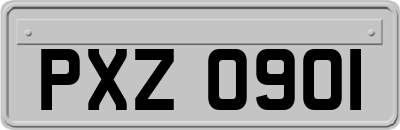 PXZ 0901